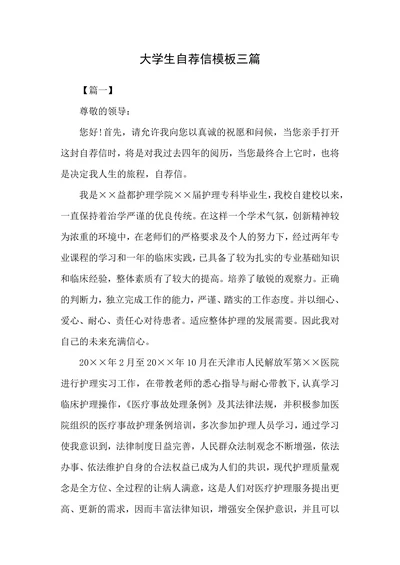 大学生自荐信模板三篇

【篇一】

尊敬的领导：

您好！首先，请允许我向您以真诚的祝愿和问候，当您亲手打开这封自荐信时，将是对我过去四年的阅历，当您最终合上它时，也将是决定我人生的旅程，自荐信。

我是××益都护理学院××届护理专科毕业生，我校自建校以来，一直保持着治学严谨的优良传统。在这样一个学术气氛，创新精神较为浓重的环境中，在老师们的严格要求及个人的努力下，经过两年专业课程的学习和一年的临床实践，已具备了较为扎实的专业基础知识和临床经验，整体素质有了较大的提高。培养了敏锐的观察力。正确的判断力，独立完成工作的能力，严谨、踏实的工作态度。并以细心、爱心、耐心、责任心对待患者。适应整体护理的发展需要。因此我对自己的未来充满信心。

20××年2月至20××年10月在天津市人民解放军第××医院进行护理实习工作，在带教老师的悉心指导与耐心带教下，认真学习临床护理操作，《医疗事故处理条例》及其法律法规，并积极参加医院组织的医疗事故护理条例培训，多次参加护理人员学习，通过学习使我意识到，法律制度日益完善，人民群众法制观念不断增强，依法办事、依法维护自身的合法权益已成为人们的共识，现代护理质量观念是全方位、全过程的让病人满意，这是人们对医疗护理服务提出更高、更新的需求，因而丰富法律知识，增强安全保护意识，并且可以